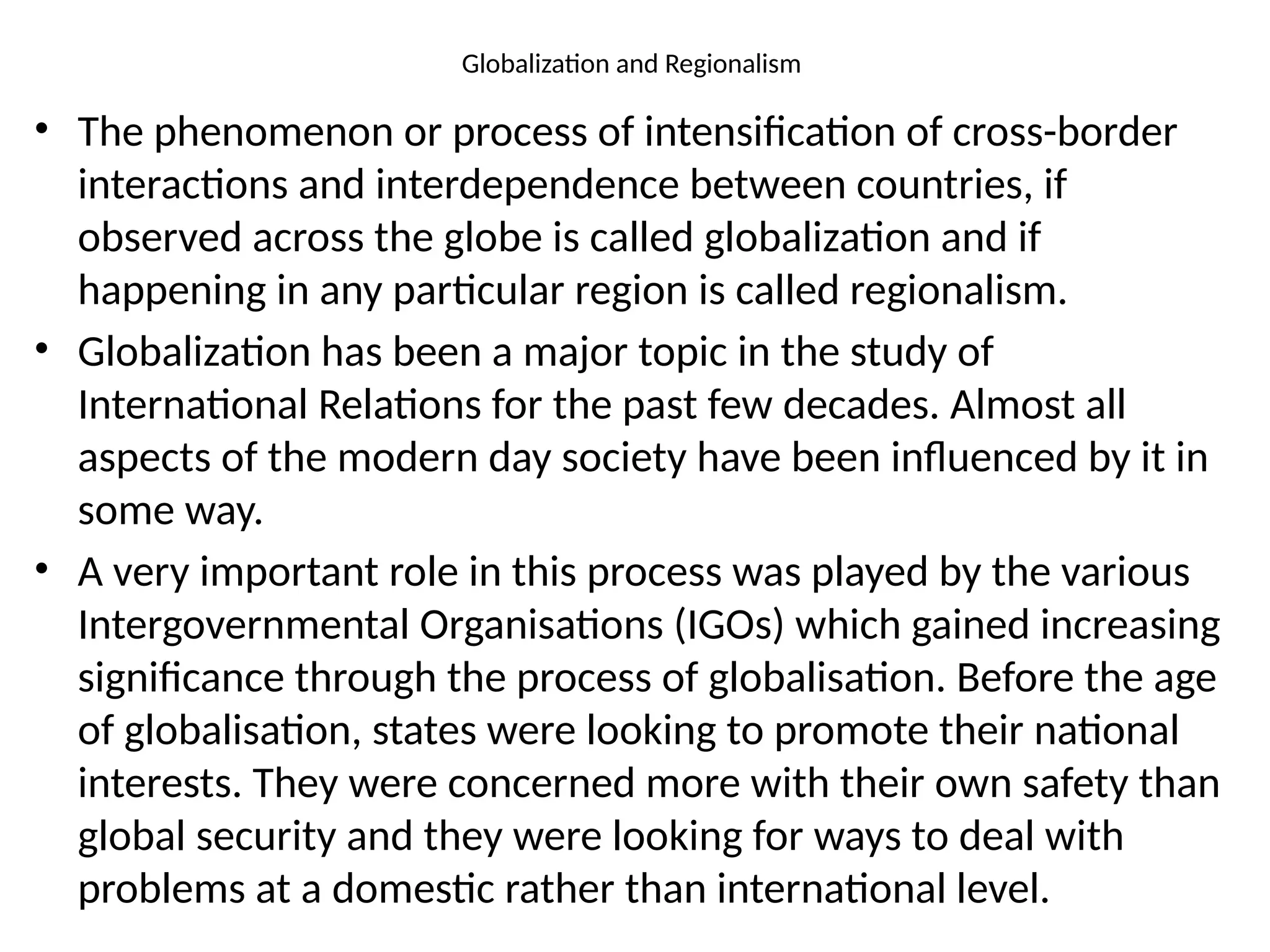 Globalization and Regionalism

• The phenomenon or process of intensification of cross-border interactions and interdependence between countries, if observed across the globe is called globalization and if happening in any particular region is called regionalism.

• Globalization has been a major topic in the study of International Relations for the past few decades. Almost all aspects of the modern day society have been influenced by it in some way.

• A very important role in this process was played by the various Intergovernmental Organisations (IGOs) which gained increasing significance through the process of globalisation. Before the age of globalisation, states were looking to promote their national interests. They were concerned more with their own safety than global security and they were looking for ways to deal with problems at a domestic rather than international level.